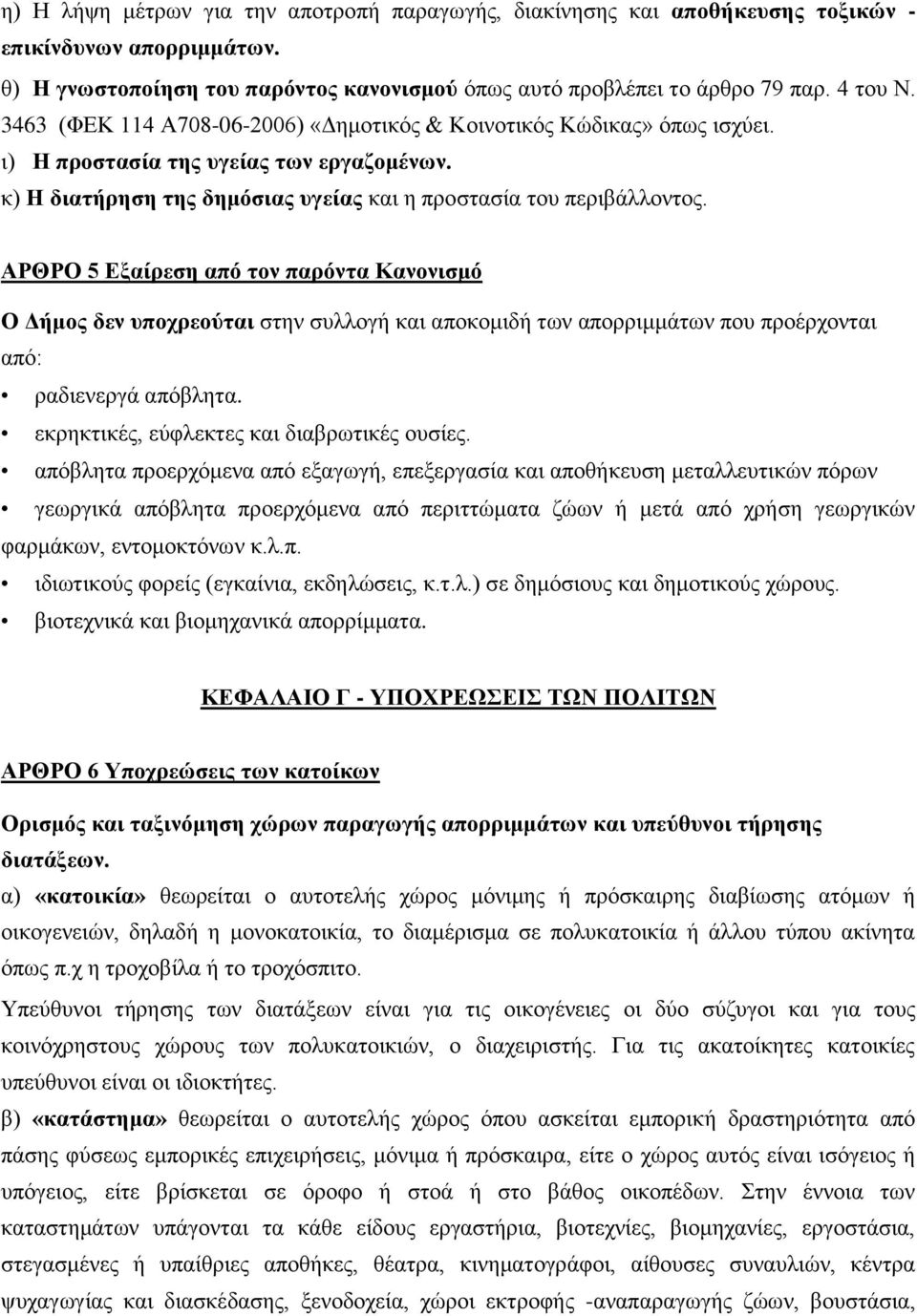 η) Η λήψη μέτρων για την αποτροπή παραγωγής, διακίνησης και αποθήκευσης τοξικών - επικίνδυνων απορριμμάτων.
θ) Η γνωστοποίηση του παρόντος κανονισμού όπως αυτό προβλέπει το άρθρο 79 παρ. 4 του Ν. 3463 (ΦΕΚ 114 Α708-06-2006) «Δημοτικός & Κοινοτικός Κώδικας» όπως ισχύει.
ι) Η προστασία της υγείας των εργαζομένων.
κ) Η διατήρηση της δημόσιας υγείας και η προστασία του περιβάλλοντος.

ΑΡΘΡΟ 5 Εξαίρεση από τον παρόντα Κανονισμό

Ο Δήμος δεν υποχρεούται στην συλλογή και αποκομιδή των απορριμμάτων που προέρχονται από:
• ραδιενεργά απόβλητα.
• εκρηκτικές, εύφλεκτες και διαβρωτικές ουσίες.
• απόβλητα προερχόμενα από εξαγωγή, επεξεργασία και αποθήκευση μεταλλευτικών πόρων
• γεωργικά απόβλητα προερχόμενα από περιττώματα ζώων ή μετά από χρήση γεωργικών φαρμάκων, εντομοκτόνων κ.λ.π.
• ιδιωτικούς φορείς (εγκαίνια, εκδηλώσεις, κ.τ.λ.) σε δημόσιους και δημοτικούς χώρους.
• βιοτεχνικά και βιομηχανικά απορρίμματα.

ΚΕΦΑΛΑΙΟ Γ - ΥΠΟΧΡΕΩΣΕΙΣ ΤΩΝ ΠΟΛΙΤΩΝ

ΑΡΘΡΟ 6 Υποχρεώσεις των κατοίκων

Ορισμός και ταξινόμηση χώρων παραγωγής απορριμμάτων και υπεύθυνοι τήρησης διατάξεων.
α) «κατοικία» θεωρείται ο αυτοτελής χώρος μόνιμης ή πρόσκαιρης διαβίωσης ατόμων ή οικογενειών, δηλαδή η μονοκατοικία, το διαμέρισμα σε πολυκατοικία ή άλλου τύπου ακίνητα όπως π.χ η τροχοβίλα ή το τροχόσπιτο.
Υπεύθυνοι τήρησης των διατάξεων είναι για τις οικογένειες οι δύο σύζυγοι και για τους κοινόχρηστους χώρους των πολυκατοικιών, ο διαχειριστής. Για τις ακατοίκητες κατοικίες υπεύθυνοι είναι οι ιδιοκτήτες.
β) «κατάστημα» θεωρείται ο αυτοτελής χώρος όπου ασκείται εμπορική δραστηριότητα από πάσης φύσεως εμπορικές επιχειρήσεις, μόνιμα ή πρόσκαιρα, είτε ο χώρος αυτός είναι ισόγειος ή υπόγειος, είτε βρίσκεται σε όροφο ή στοά ή στο βάθος οικοπέδων. Στην έννοια των καταστημάτων υπάγονται τα κάθε είδους εργαστήρια, βιοτεχνίες, βιομηχανίες, εργοστάσια, στεγασμένες ή υπαίθριες αποθήκες, θέατρα, κινηματογράφοι, αίθουσες συναυλιών, κέντρα ψυχαγωγίας και διασκέδασης, ξενοδοχεία, χώροι εκτροφής -αναπαραγωγής ζώων, βουστάσια,